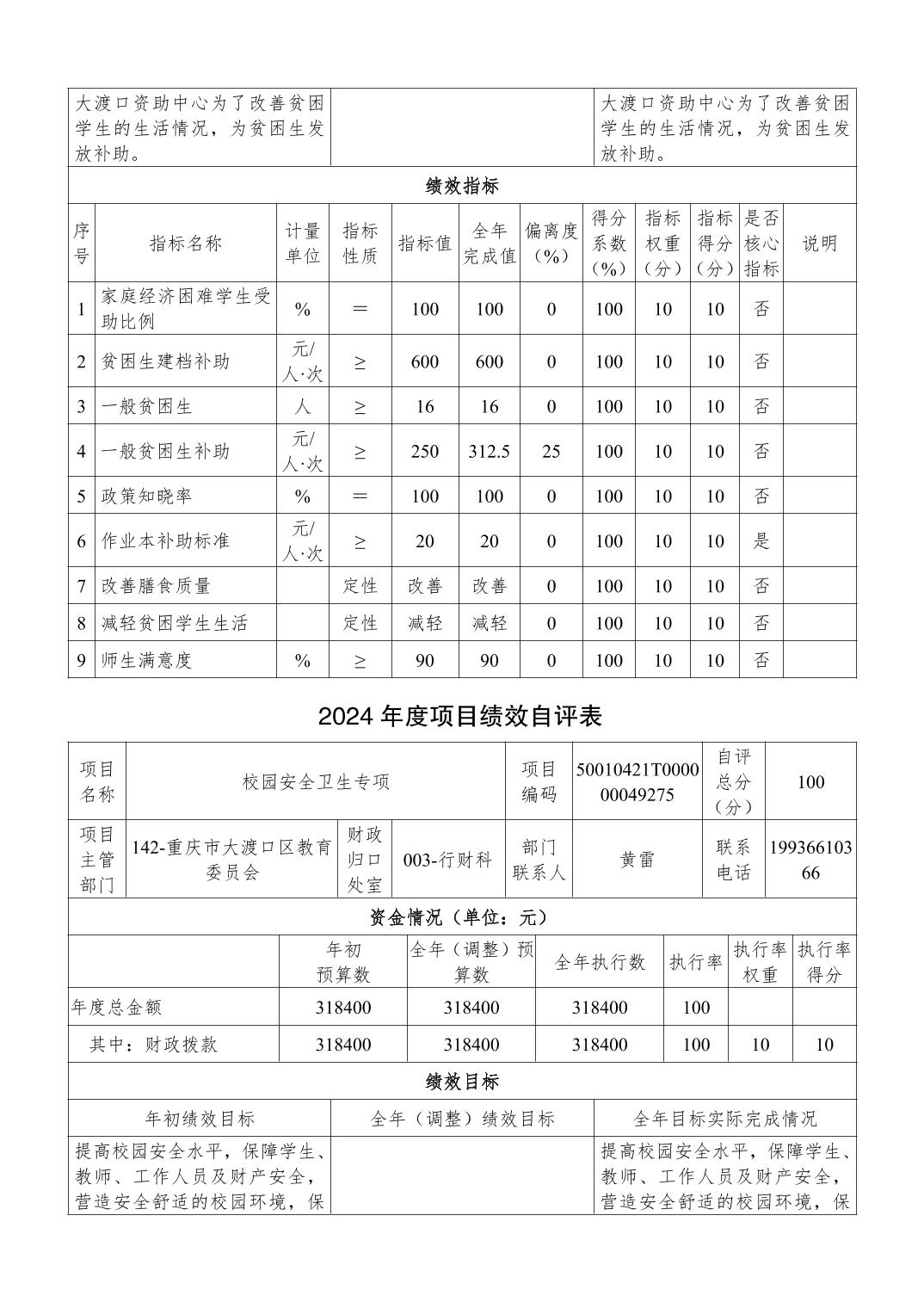 | 大渡口资助中心为了改善贫困学生的生活情况，为贫困生发放补助。 | | 大渡口资助中心为了改善贫困学生的生活情况，为贫困生发放补助。 |
|---|---|---|

绩效指标

| 序号 | 指标名称 | 计量单位 | 指标性质 | 指标值 | 全年完成值 | 偏离度（%） | 得分系数（%） | 指标权重（分） | 指标得分（分） | 是否核心指标 | 说明 |
|---|---|---|---|---|---|---|---|---|---|---|---|
| 1 | 家庭经济困难学生受助比例 | % | ＝ | 100 | 100 | 0 | 100 | 10 | 10 | 否 | |
| 2 | 贫困生建档补助 | 元/人·次 | ≥ | 600 | 600 | 0 | 100 | 10 | 10 | 否 | |
| 3 | 一般贫困生 | 人 | ≥ | 16 | 16 | 0 | 100 | 10 | 10 | 否 | |
| 4 | 一般贫困生补助 | 元/人·次 | ≥ | 250 | 312.5 | 25 | 100 | 10 | 10 | 否 | |
| 5 | 政策知晓率 | % | ＝ | 100 | 100 | 0 | 100 | 10 | 10 | 否 | |
| 6 | 作业本补助标准 | 元/人·次 | ≥ | 20 | 20 | 0 | 100 | 10 | 10 | 是 | |
| 7 | 改善膳食质量 | | 定性 | 改善 | 改善 | 0 | 100 | 10 | 10 | 否 | |
| 8 | 减轻贫困学生生活 | | 定性 | 减轻 | 减轻 | 0 | 100 | 10 | 10 | 否 | |
| 9 | 师生满意度 | % | ≥ | 90 | 90 | 0 | 100 | 10 | 10 | 否 | |

2024 年度项目绩效自评表

| 项目名称 | 校园安全卫生专项 | | | 项目编码 | 50010421T000000049275 | 自评总分（分） | 100 |
|---|---|---|---|---|---|---|---|
| 项目主管部门 | 142-重庆市大渡口区教育委员会 | 财政归口处室 | 003-行财科 | 部门联系人 | 黄雷 | 联系电话 | 19936610366 |

资金情况（单位：元）

| | 年初预算数 | 全年（调整）预算数 | 全年执行数 | 执行率 | 执行率权重 | 执行率得分 |
|---|---|---|---|---|---|---|
| 年度总金额 | 318400 | 318400 | 318400 | 100 | | |
| 其中：财政拨款 | 318400 | 318400 | 318400 | 100 | 10 | 10 |

绩效目标

| 年初绩效目标 | 全年（调整）绩效目标 | 全年目标实际完成情况 |
|---|---|---|
| 提高校园安全水平，保障学生、教师、工作人员及财产安全，营造安全舒适的校园环境，保 | | 提高校园安全水平，保障学生、教师、工作人员及财产安全，营造安全舒适的校园环境，保 |